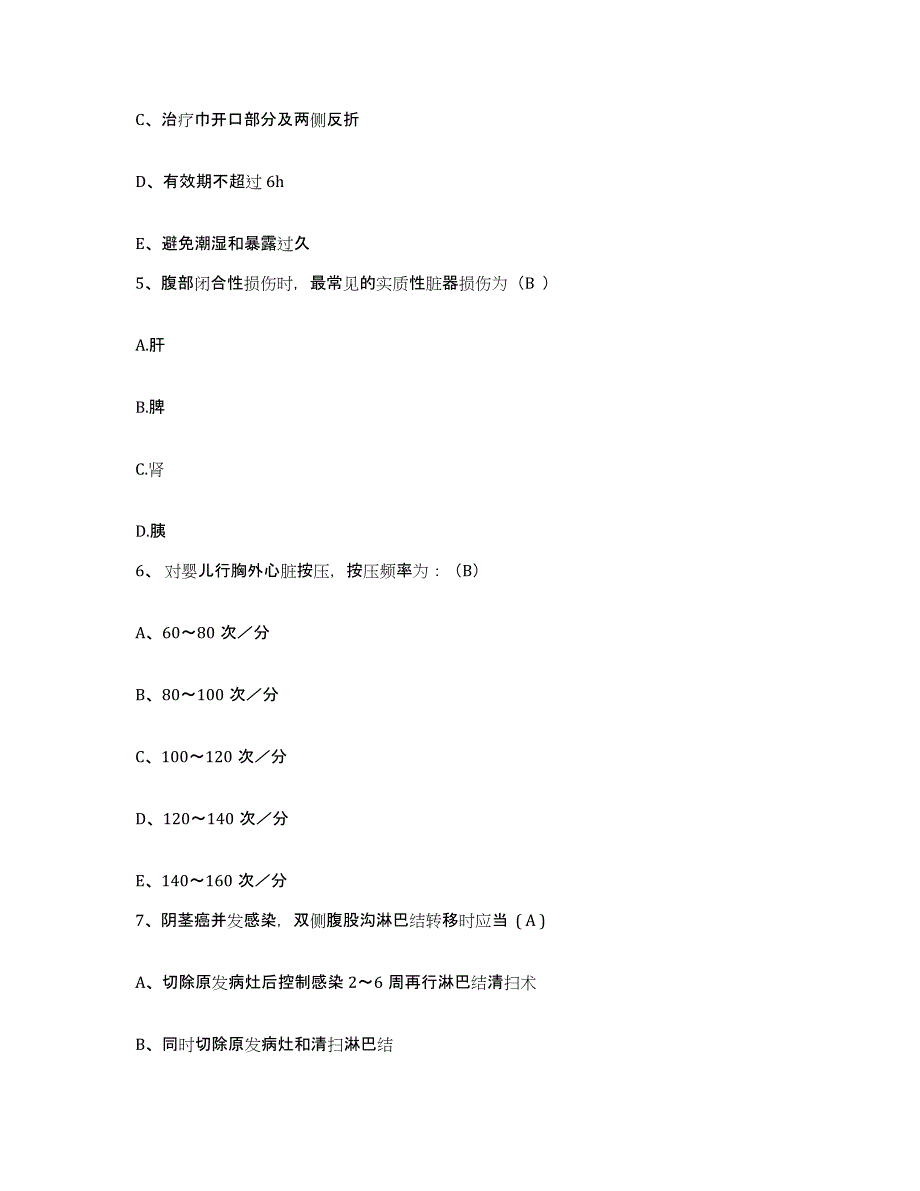 C、治疗巾开口部分及两侧反折

D、有效期不超过 6h

E、避免潮湿和暴露过久

5、腹部闭合性损伤时，最常见的实质性脏器损伤为（B ）

A.肝

B.脾

C.肾

D.胰

6、对婴儿行胸外心脏按压，按压频率为：（B）

A、60～80 次／分

B、80～100 次／分

C、100～120 次／分

D、120～140 次／分

E、140～160 次／分

7、阴茎癌并发感染，双侧腹股沟淋巴结转移时应当（A）

A、切除原发病灶后控制感染 2～6 周再行淋巴结清扫术

B、同时切除原发病灶和清扫淋巴结